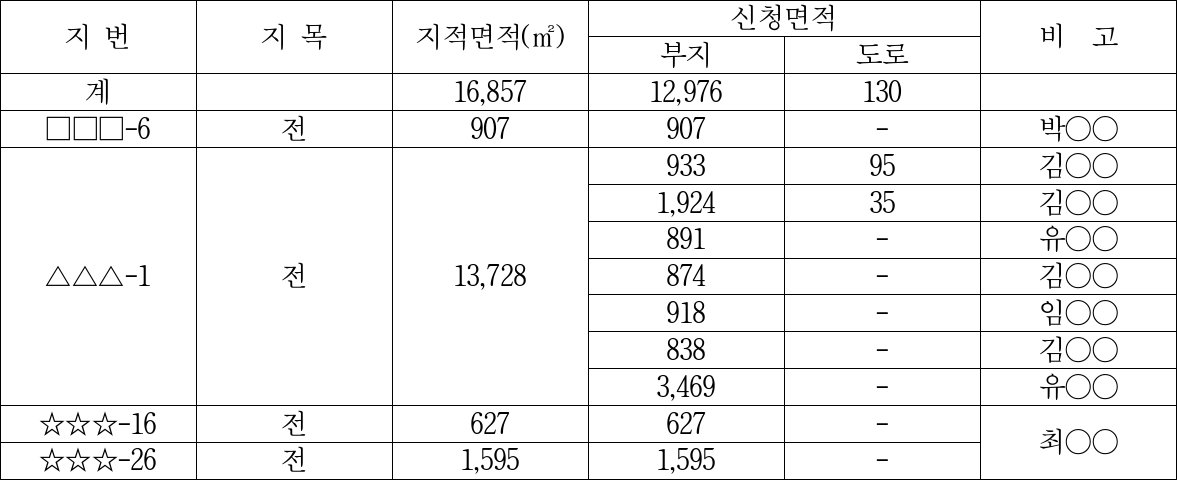 | 지 번 | 지 목 | 지적면적(㎡) | 신청면적 | | 비 고 |
|---|---|---|---|---|---|
| | | | 부지 | 도로 | |
| 계 | | 16,857 | 12,976 | 130 | |
| □□□-6 | 전 | 907 | 907 | - | 박○○ |
| △△△-1 | 전 | 13,728 | 933 | 95 | 김○○ |
| | | | 1,924 | 35 | 김○○ |
| | | | 891 | - | 유○○ |
| | | | 874 | - | 김○○ |
| | | | 918 | - | 임○○ |
| | | | 838 | - | 김○○ |
| | | | 3,469 | - | 유○○ |
| ☆☆☆-16 | 전 | 627 | 627 | - | 최○○ |
| ☆☆☆-26 | 전 | 1,595 | 1,595 | - | |